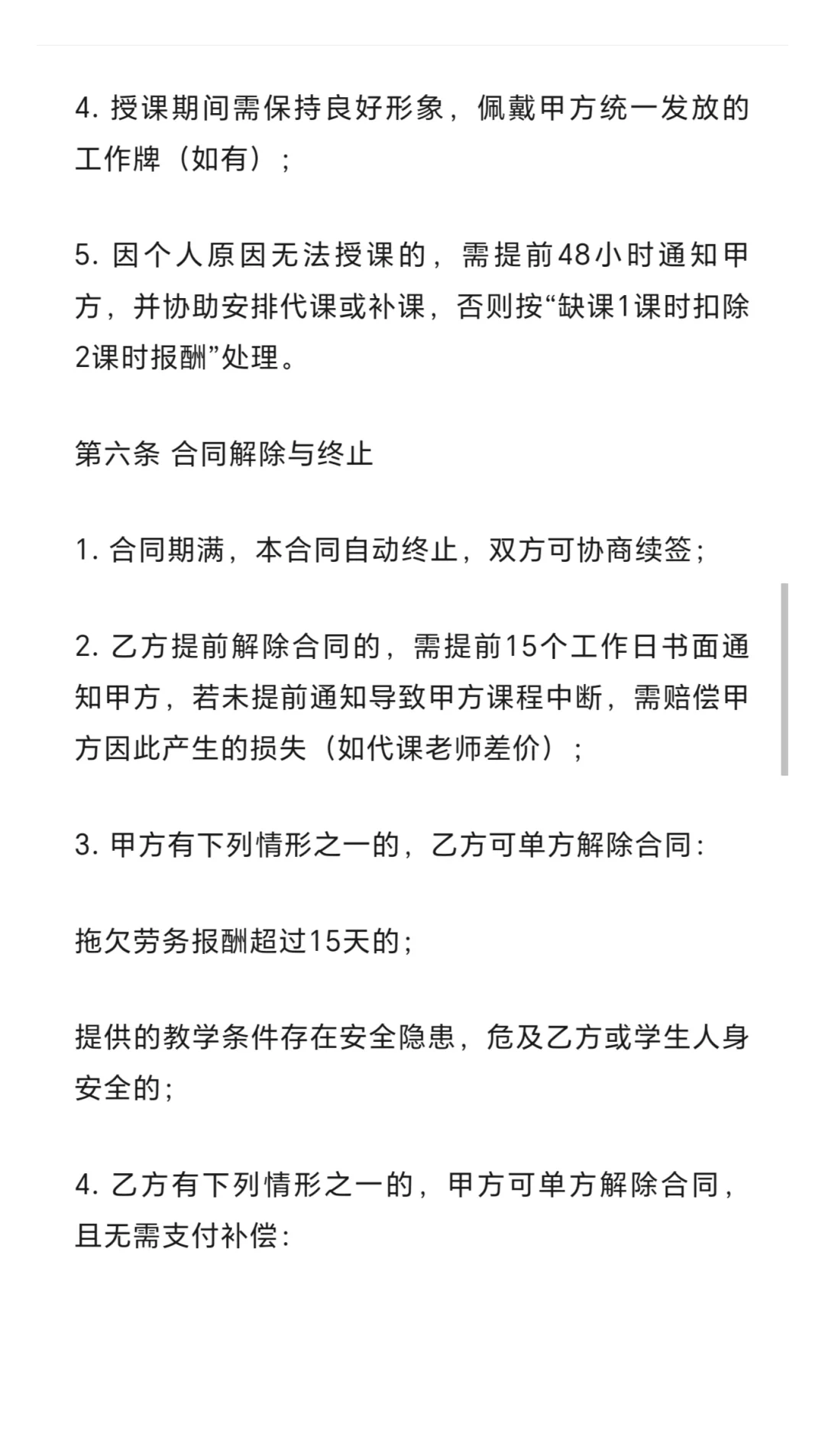 4. 授课期间需保持良好形象，佩戴甲方统一发放的工作牌（如有）；

5. 因个人原因无法授课的，需提前48小时通知甲方，并协助安排代课或补课，否则按“缺课1课时扣除2课时报酬”处理。

第六条 合同解除与终止

1. 合同期满，本合同自动终止，双方可协商续签；

2. 乙方提前解除合同的，需提前15个工作日书面通知甲方，若未提前通知导致甲方课程中断，需赔偿甲方因此产生的损失（如代课老师差价）；

3. 甲方有下列情形之一的，乙方可单方解除合同：

拖欠劳务报酬超过15天的；

提供的教学条件存在安全隐患，危及乙方或学生人身安全的；

4. 乙方有下列情形之一的，甲方可单方解除合同，且无需支付补偿：